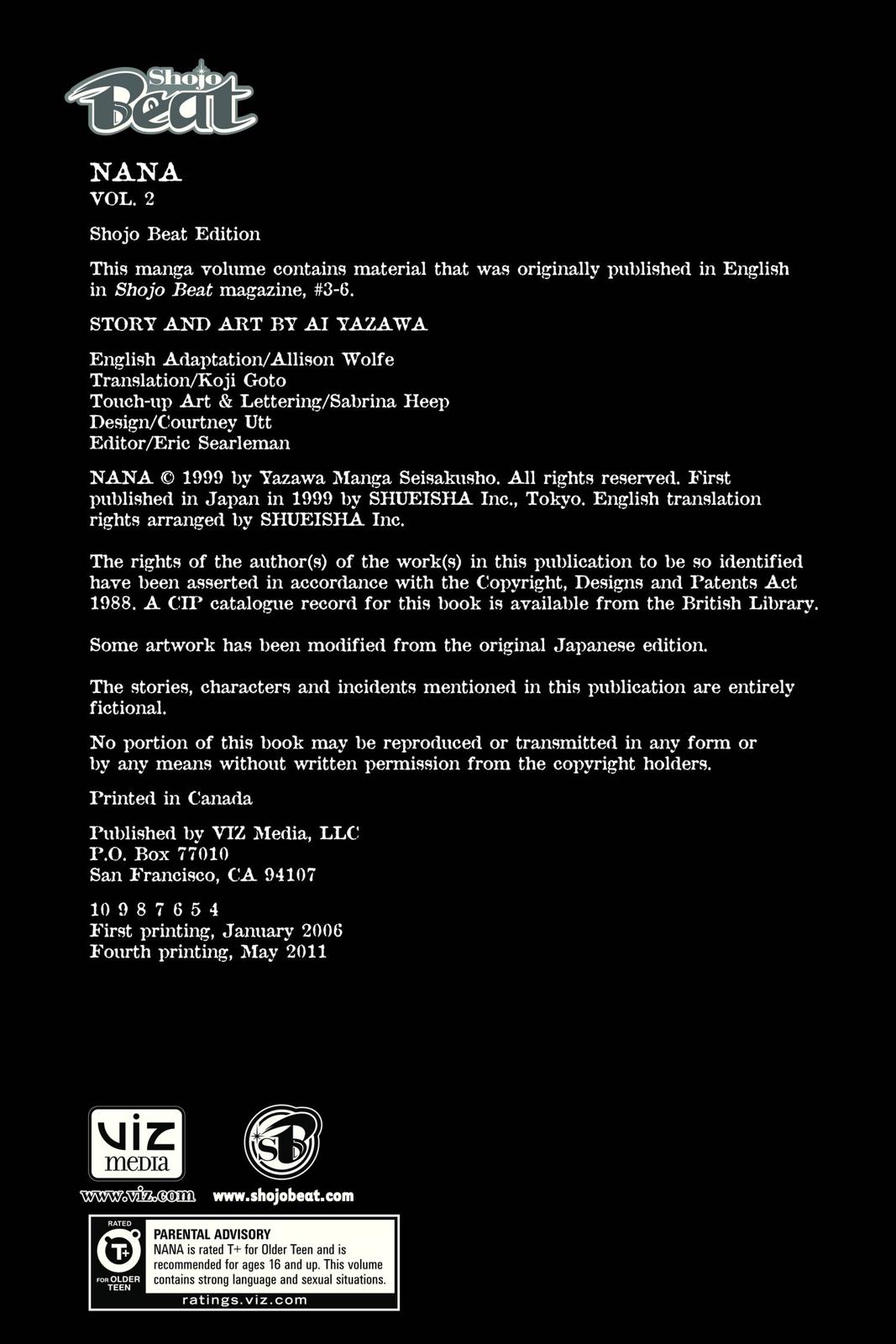 Shojo Beat

NANA
VOL. 2

Shojo Beat Edition

This manga volume contains material that was originally published in English in Shojo Beat magazine, #3-6.

STORY AND ART BY AI YAZAWA

English Adaptation/Allison Wolfe
Translation/Koji Goto
Touch-up Art & Lettering/Sabrina Heep
Design/Courtney Utt
Editor/Eric Searleman

NANA © 1999 by Yazawa Manga Seisakusho. All rights reserved. First published in Japan in 1999 by SHUEISHA Inc., Tokyo. English translation rights arranged by SHUEISHA Inc.

The rights of the author(s) of the work(s) in this publication to be so identified have been asserted in accordance with the Copyright, Designs and Patents Act 1988. A CIP catalogue record for this book is available from the British Library.

Some artwork has been modified from the original Japanese edition.

The stories, characters and incidents mentioned in this publication are entirely fictional.

No portion of this book may be reproduced or transmitted in any form or by any means without written permission from the copyright holders.

Printed in Canada

Published by VIZ Media, LLC
P.O. Box 77010
San Francisco, CA 94107

10 9 8 7 6 5 4
First printing, January 2006
Fourth printing, May 2011

VIZ media

SB

www.viz.com www.shojobeat.com

RATED T+ FOR OLDER TEEN

PARENTAL ADVISORY
NANA is rated T+ for Older Teen and is recommended for ages 16 and up. This volume contains strong language and sexual situations.

ratings.viz.com